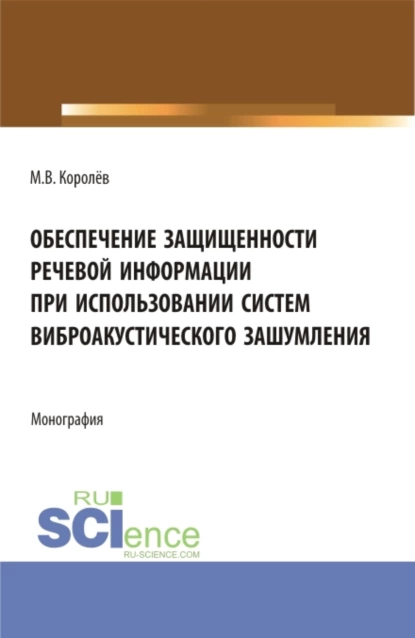 М.В. Королёв

ОБЕСПЕЧЕНИЕ ЗАЩИЩЕННОСТИ РЕЧЕВОЙ ИНФОРМАЦИИ ПРИ ИСПОЛЬЗОВАНИИ СИСТЕМ ВИБРОАКУСТИЧЕСКОГО ЗАШУМЛЕНИЯ

Монография

RU SCIence
RU-SCIENCE.COM